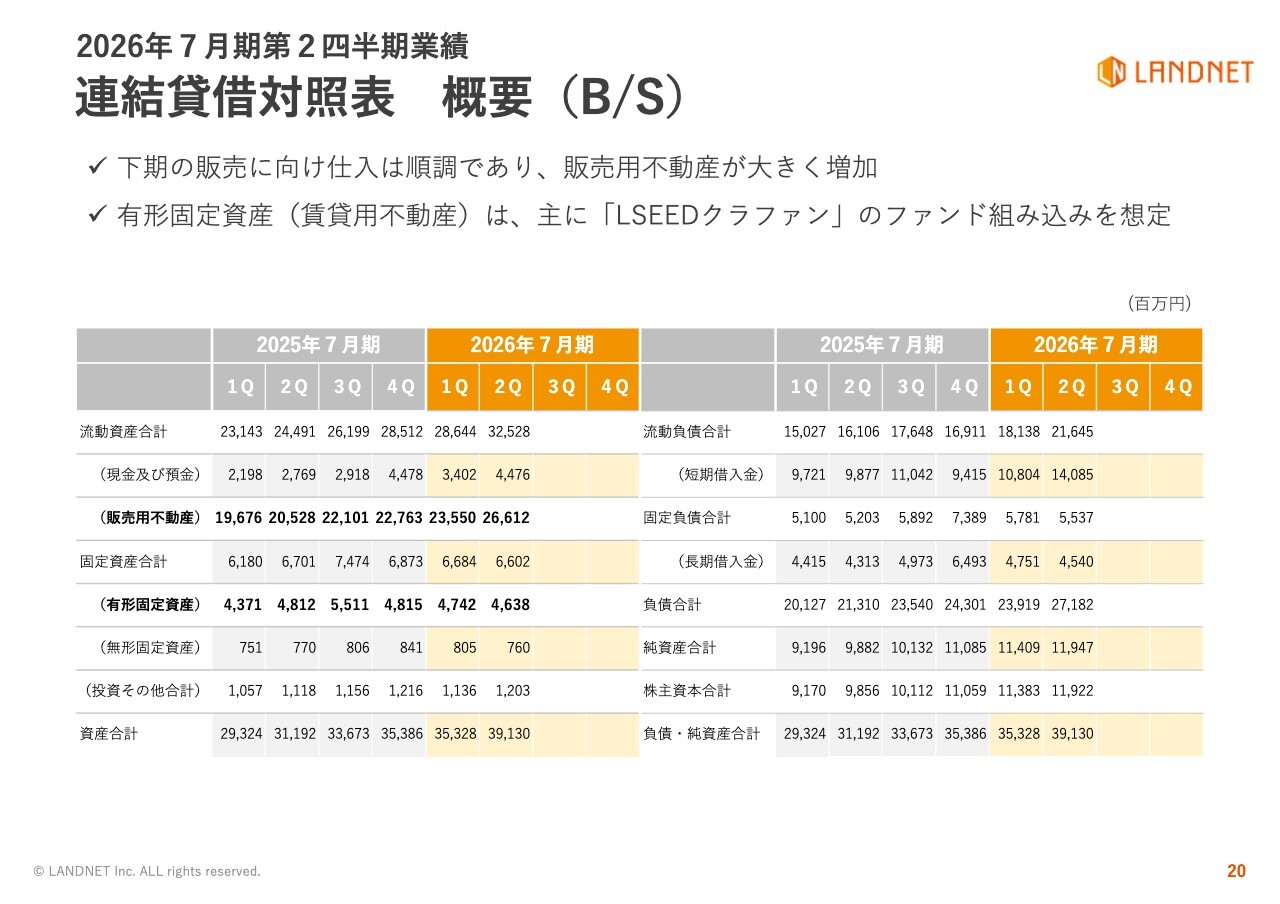 2026年７月期第２四半期業績
連結貸借対照表　概要（B/S）

LANDNET

✓ 下期の販売に向け仕入は順調であり、販売用不動産が大きく増加
✓ 有形固定資産（賃貸用不動産）は、主に「LSEEDクラファン」のファンド組み込みを想定

（百万円）

| | 2025年７月期 | | | | 2026年７月期 | | | |
|---|---|---|---|---|---|---|---|---|
| | 1Q | 2Q | 3Q | 4Q | 1Q | 2Q | 3Q | 4Q |
| 流動資産合計 | 23,143 | 24,491 | 26,199 | 28,512 | 28,644 | 32,528 | | |
| （現金及び預金） | 2,198 | 2,769 | 2,918 | 4,478 | 3,402 | 4,476 | | |
| （販売用不動産） | 19,676 | 20,528 | 22,101 | 22,763 | 23,550 | 26,612 | | |
| 固定資産合計 | 6,180 | 6,701 | 7,474 | 6,873 | 6,684 | 6,602 | | |
| （有形固定資産） | 4,371 | 4,812 | 5,511 | 4,815 | 4,742 | 4,638 | | |
| （無形固定資産） | 751 | 770 | 806 | 841 | 805 | 760 | | |
| （投資その他合計） | 1,057 | 1,118 | 1,156 | 1,216 | 1,136 | 1,203 | | |
| 資産合計 | 29,324 | 31,192 | 33,673 | 35,386 | 35,328 | 39,130 | | |

| | 2025年７月期 | | | | 2026年７月期 | | | |
|---|---|---|---|---|---|---|---|---|
| | 1Q | 2Q | 3Q | 4Q | 1Q | 2Q | 3Q | 4Q |
| 流動負債合計 | 15,027 | 16,106 | 17,648 | 16,911 | 18,138 | 21,645 | | |
| （短期借入金） | 9,721 | 9,877 | 11,042 | 9,415 | 10,804 | 14,085 | | |
| 固定負債合計 | 5,100 | 5,203 | 5,892 | 7,389 | 5,781 | 5,537 | | |
| （長期借入金） | 4,415 | 4,313 | 4,973 | 6,493 | 4,751 | 4,540 | | |
| 負債合計 | 20,127 | 21,310 | 23,540 | 24,301 | 23,919 | 27,182 | | |
| 純資産合計 | 9,196 | 9,882 | 10,132 | 11,085 | 11,409 | 11,947 | | |
| 株主資本合計 | 9,170 | 9,856 | 10,112 | 11,059 | 11,383 | 11,922 | | |
| 負債・純資産合計 | 29,324 | 31,192 | 33,673 | 35,386 | 35,328 | 39,130 | | |

© LANDNET Inc. ALL rights reserved.
20